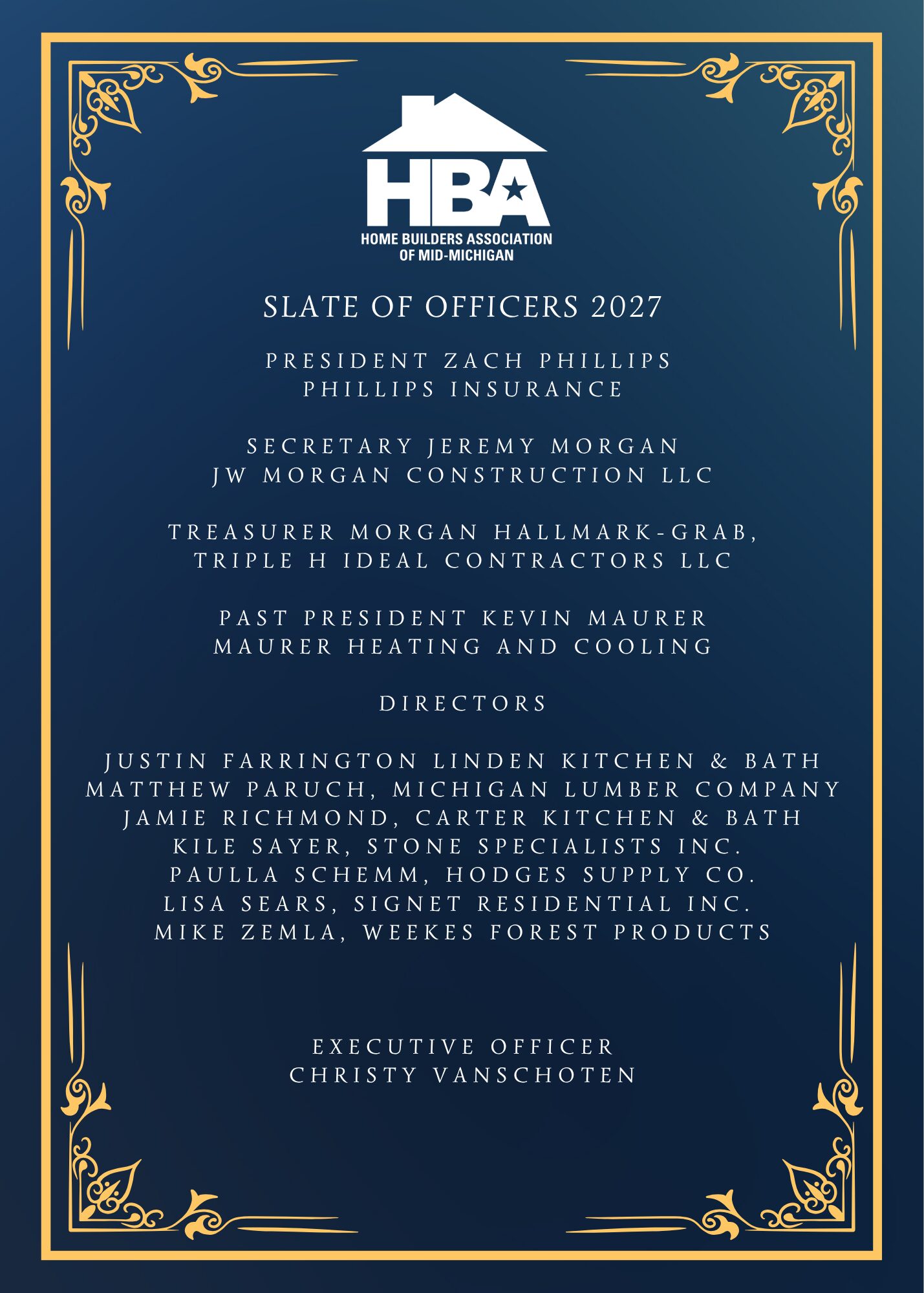 HBA
HOME BUILDERS ASSOCIATION OF MID-MICHIGAN

SLATE OF OFFICERS 2027

PRESIDENT ZACH PHILLIPS
PHILLIPS INSURANCE

SECRETARY JEREMY MORGAN
JW MORGAN CONSTRUCTION LLC

TREASURER MORGAN HALLMARK-GRAB,
TRIPLE H IDEAL CONTRACTORS LLC

PAST PRESIDENT KEVIN MAURER
MAURER HEATING AND COOLING

DIRECTORS

JUSTIN FARRINGTON LINDEN KITCHEN & BATH
MATTHEW PARUCH, MICHIGAN LUMBER COMPANY
JAMIE RICHMOND, CARTER KITCHEN & BATH
KILE SAYER, STONE SPECIALISTS INC.
PAULLA SCHEMM, HODGES SUPPLY CO.
LISA SEARS, SIGNET RESIDENTIAL INC.
MIKE ZEMLA, WEEKES FOREST PRODUCTS

EXECUTIVE OFFICER
CHRISTY VANSCHOTEN